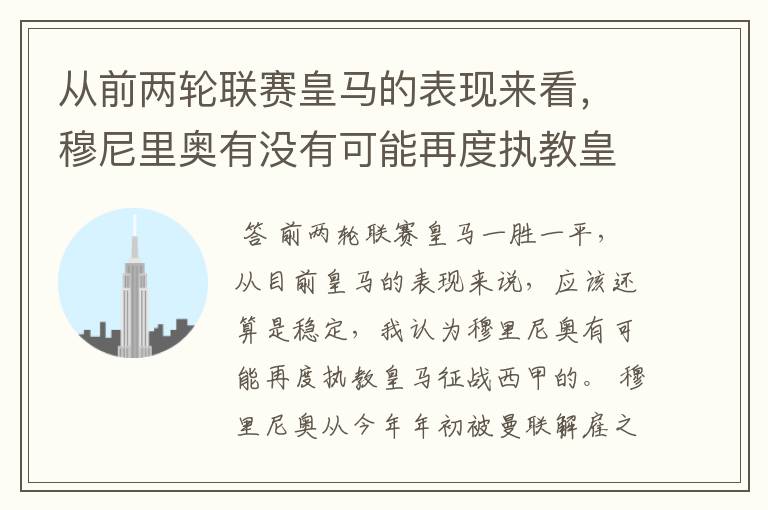 从前两轮联赛皇马的表现来看，穆尼里奥有没有可能再度执教皇

答 前两轮联赛皇马一胜一平，从目前皇马的表现来说，应该还算是稳定，我认为穆里尼奥有可能再度执教皇马征战西甲的。 穆里尼奥从今年年初被曼联解雇之